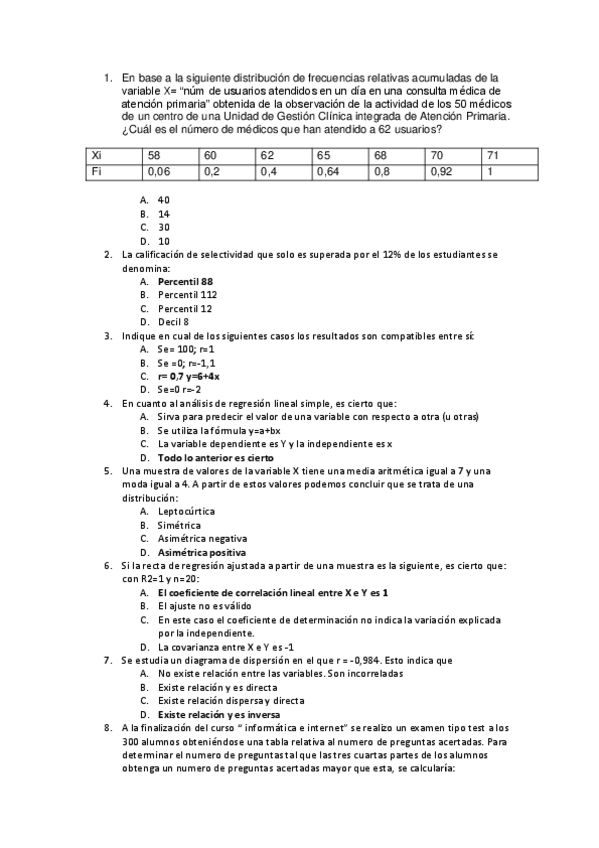 1. En base a la siguiente distribución de frecuencias relativas acumuladas de la variable X= "núm de usuarios atendidos en un día en una consulta médica de atención primaria" obtenida de la observación de la actividad de los 50 médicos de un centro de una Unidad de Gestión Clínica integrada de Atención Primaria. ¿Cuál es el número de médicos que han atendido a 62 usuarios?

| Xi | 58 | 60 | 62 | 65 | 68 | 70 | 71 |
|---|---|---|---|---|---|---|---|
| Fi | 0,06 | 0,2 | 0,4 | 0,64 | 0,8 | 0,92 | 1 |

A. 40
B. 14
C. 30
D. 10

2. La calificación de selectividad que solo es superada por el 12% de los estudiantes se denomina:
A. Percentil 88
B. Percentil 112
C. Percentil 12
D. Decil 8

3. Indique en cual de los siguientes casos los resultados son compatibles entre sí:
A. Se= 100; r=1
B. Se =0; r=-1,1
C. r= 0,7 y=6+4x
D. Se=0 r=-2

4. En cuanto al análisis de regresión lineal simple, es cierto que:
A. Sirva para predecir el valor de una variable con respecto a otra (u otras)
B. Se utiliza la fórmula y=a+bx
C. La variable dependiente es Y y la independiente es x
D. Todo lo anterior es cierto

5. Una muestra de valores de la variable X tiene una media aritmética igual a 7 y una moda igual a 4. A partir de estos valores podemos concluir que se trata de una distribución:
A. Leptocúrtica
B. Simétrica
C. Asimétrica negativa
D. Asimétrica positiva

6. Si la recta de regresión ajustada a partir de una muestra es la siguiente, es cierto que: con R2=1 y n=20:
A. El coeficiente de correlación lineal entre X e Y es 1
B. El ajuste no es válido
C. En este caso el coeficiente de determinación no indica la variación explicada por la independiente.
D. La covarianza entre X e Y es -1

7. Se estudia un diagrama de dispersión en el que r = -0,984. Esto indica que
A. No existe relación entre las variables. Son incorreladas
B. Existe relación y es directa
C. Existe relación dispersa y directa
D. Existe relación y es inversa

8. A la finalización del curso " informática e internet" se realizo un examen tipo test a los 300 alumnos obteniéndose una tabla relativa al numero de preguntas acertadas. Para determinar el numero de preguntas tal que las tres cuartas partes de los alumnos obtenga un numero de preguntas acertadas mayor que esta, se calcularía: